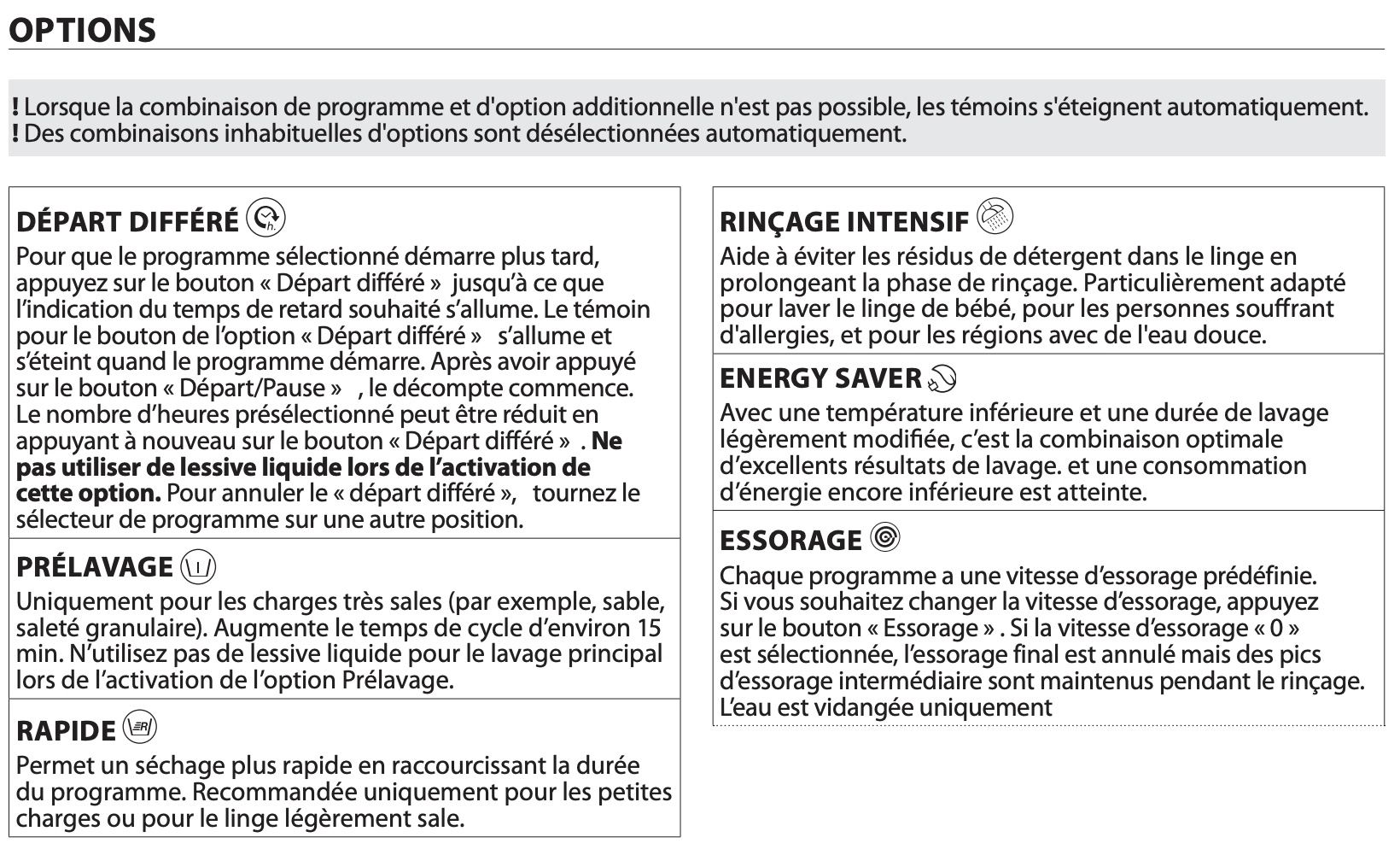 OPTIONS

! Lorsque la combinaison de programme et d'option additionnelle n'est pas possible, les témoins s'éteignent automatiquement.
! Des combinaisons inhabituelles d'options sont désélectionnées automatiquement.

DÉPART DIFFÉRÉ

Pour que le programme sélectionné démarre plus tard, appuyez sur le bouton « Départ différé » jusqu'à ce que l'indication du temps de retard souhaité s'allume. Le témoin pour le bouton de l'option « Départ différé » s'allume et s'éteint quand le programme démarre. Après avoir appuyé sur le bouton « Départ/Pause » , le décompte commence. Le nombre d'heures présélectionné peut être réduit en appuyant à nouveau sur le bouton « Départ différé » . Ne pas utiliser de lessive liquide lors de l'activation de cette option. Pour annuler le « départ différé », tournez le sélecteur de programme sur une autre position.

PRÉLAVAGE

Uniquement pour les charges très sales (par exemple, sable, saleté granulaire). Augmente le temps de cycle d'environ 15 min. N'utilisez pas de lessive liquide pour le lavage principal lors de l'activation de l'option Prélavage.

RAPIDE

Permet un séchage plus rapide en raccourcissant la durée du programme. Recommandée uniquement pour les petites charges ou pour le linge légèrement sale.

RINÇAGE INTENSIF

Aide à éviter les résidus de détergent dans le linge en prolongeant la phase de rinçage. Particulièrement adapté pour laver le linge de bébé, pour les personnes souffrant d'allergies, et pour les régions avec de l'eau douce.

ENERGY SAVER

Avec une température inférieure et une durée de lavage légèrement modifiée, c'est la combinaison optimale d'excellents résultats de lavage. et une consommation d'énergie encore inférieure est atteinte.

ESSORAGE

Chaque programme a une vitesse d'essorage prédéfinie. Si vous souhaitez changer la vitesse d'essorage, appuyez sur le bouton « Essorage » . Si la vitesse d'essorage « 0 » est sélectionnée, l'essorage final est annulé mais des pics d'essorage intermédiaire sont maintenus pendant le rinçage. L'eau est vidangée uniquement